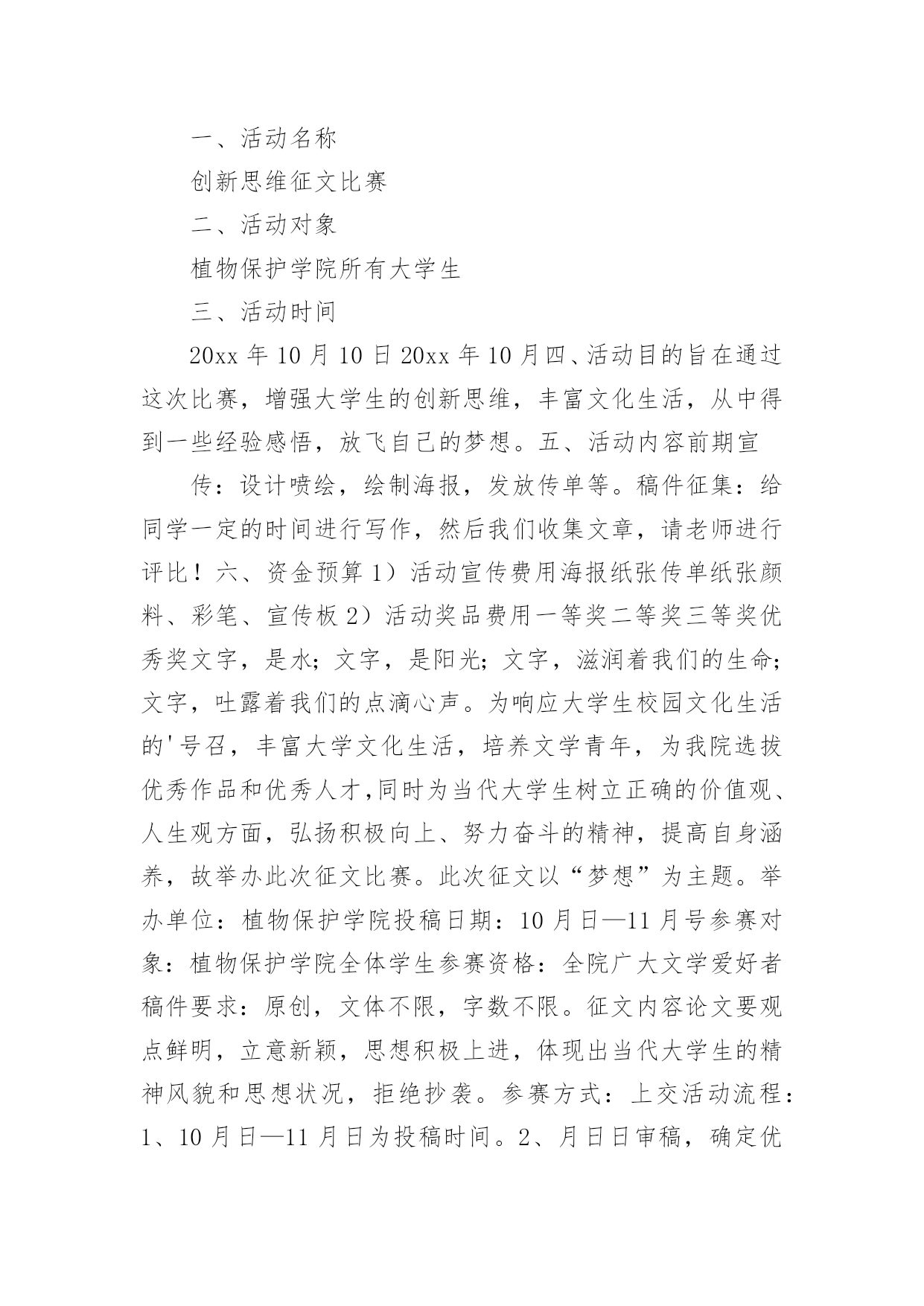 一、活动名称

创新思维征文比赛

二、活动对象

植物保护学院所有大学生

三、活动时间

20xx 年 10 月 10 日 20xx 年 10 月四、活动目的旨在通过这次比赛，增强大学生的创新思维，丰富文化生活，从中得到一些经验感悟，放飞自己的梦想。五、活动内容前期宣

传：设计喷绘，绘制海报，发放传单等。稿件征集：给同学一定的时间进行写作，然后我们收集文章，请老师进行评比！六、资金预算 1）活动宣传费用海报纸张传单纸张颜料、彩笔、宣传板 2）活动奖品费用一等奖二等奖三等奖优秀奖文字，是水；文字，是阳光；文字，滋润着我们的生命；文字，吐露着我们的点滴心声。为响应大学生校园文化生活的'号召，丰富大学文化生活，培养文学青年，为我院选拔优秀作品和优秀人才,同时为当代大学生树立正确的价值观、人生观方面，弘扬积极向上、努力奋斗的精神，提高自身涵养，故举办此次征文比赛。此次征文以“梦想”为主题。举办单位：植物保护学院投稿日期：10 月日—11 月号参赛对象：植物保护学院全体学生参赛资格：全院广大文学爱好者稿件要求：原创，文体不限，字数不限。征文内容论文要观点鲜明，立意新颖，思想积极上进，体现出当代大学生的精神风貌和思想状况，拒绝抄袭。参赛方式：上交活动流程：1、10 月日—11 月日为投稿时间。2、月日日审稿，确定优